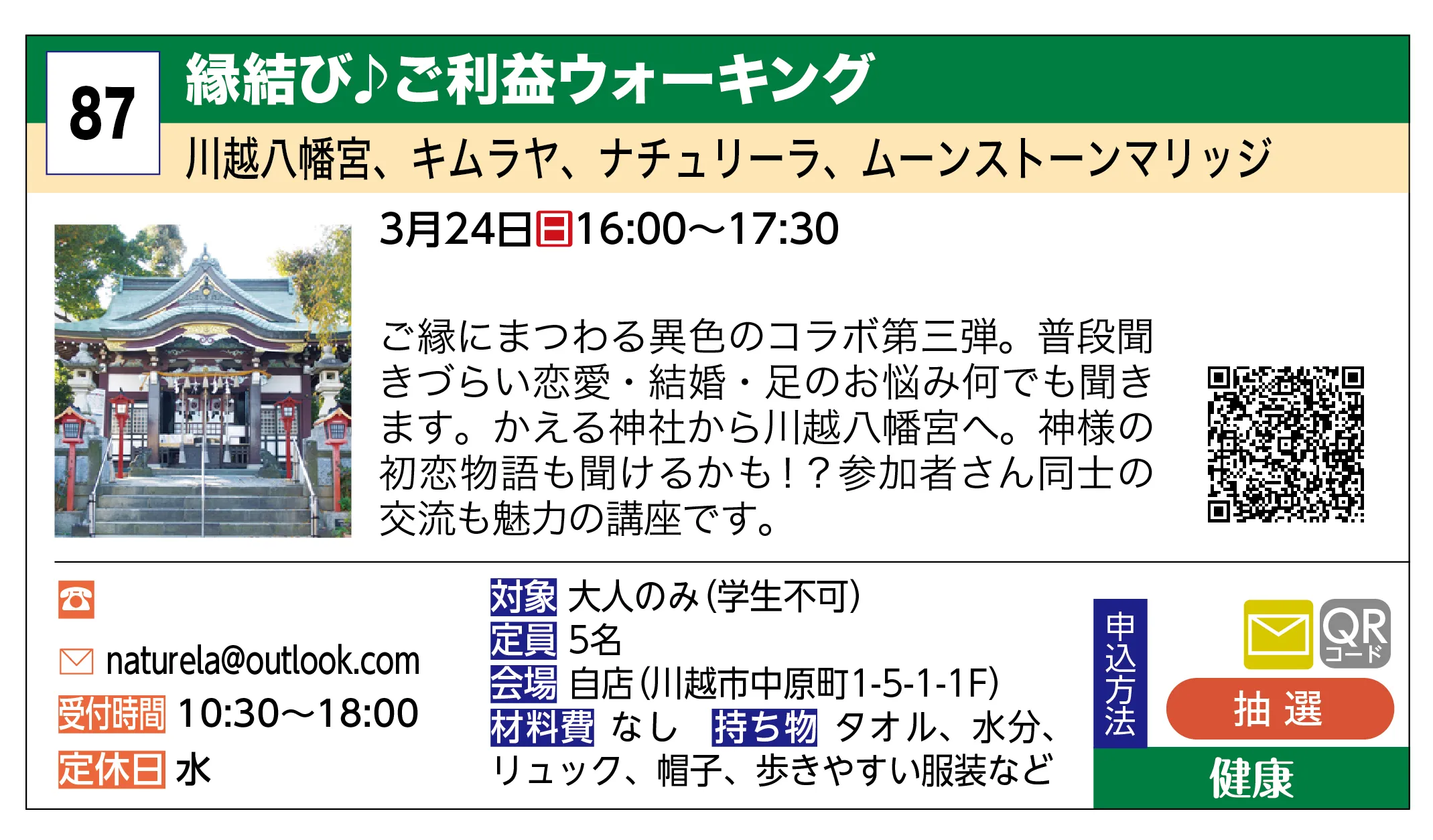 87

縁結び♪ご利益ウォーキング

川越八幡宮、キムラヤ、ナチュリーラ、ムーンストーンマリッジ

3月24日日16:00～17:30

ご縁にまつわる異色のコラボ第三弾。普段聞きづらい恋愛・結婚・足のお悩み何でも聞きます。かえる神社から川越八幡宮へ。神様の初恋物語も聞けるかも！？参加者さん同士の交流も魅力の講座です。

naturela@outlook.com
受付時間 10:30～18:00
定休日 水

対象 大人のみ(学生不可)
定員 5名
会場 自店(川越市中原町1-5-1-1F)
材料費 なし　持ち物 タオル、水分、リュック、帽子、歩きやすい服装など

申込方法
QR コード
抽 選
健康